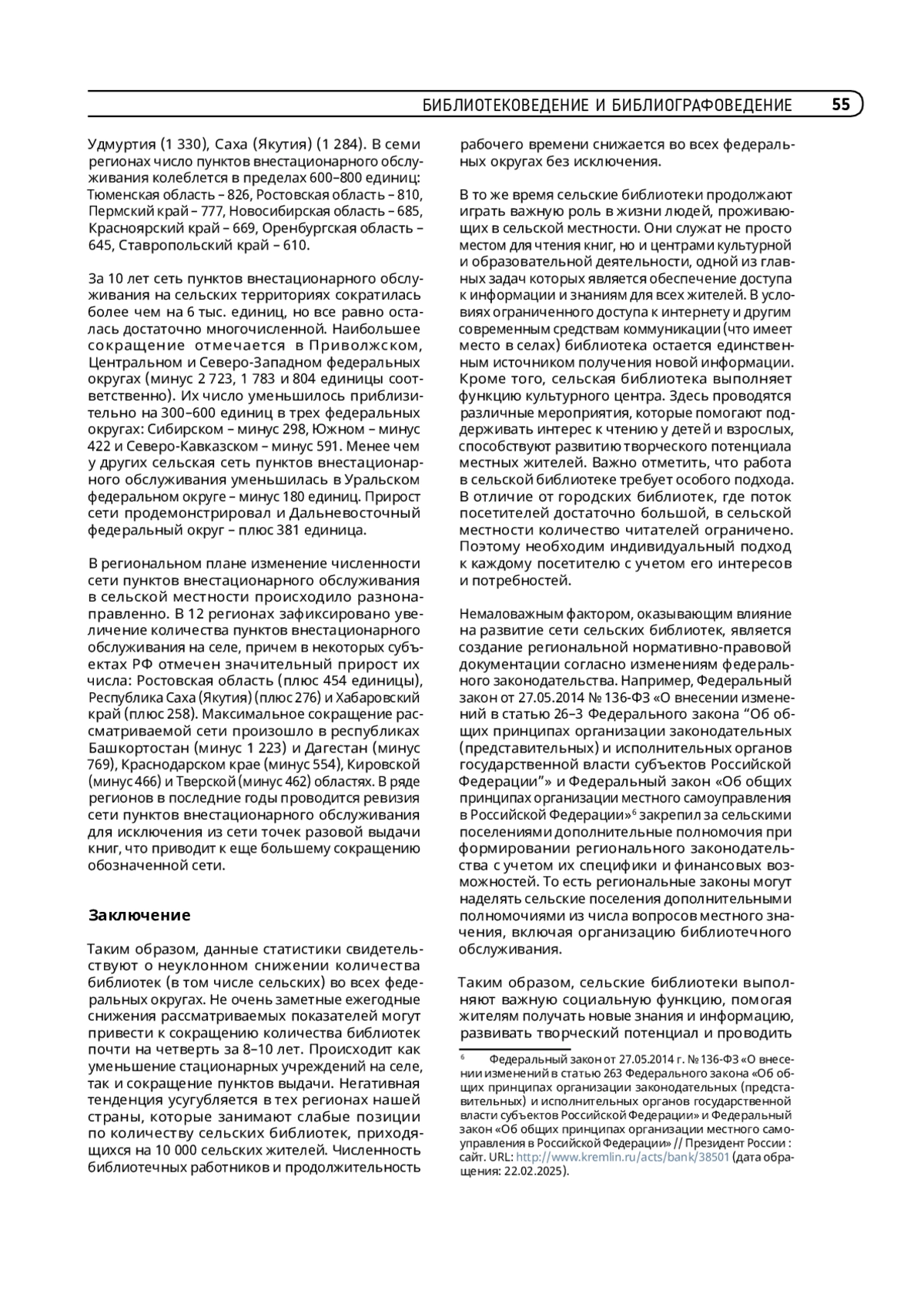 БИБЛИОТЕКОВЕДЕНИЕ И БИБЛИОГРАФОВЕДЕНИЕ 55

Удмуртия (1 330), Саха (Якутия) (1 284). В семи регионах число пунктов внестационарного обслуживания колеблется в пределах 600–800 единиц: Тюменская область – 826, Ростовская область – 810, Пермский край – 777, Новосибирская область – 685, Красноярский край – 669, Оренбургская область – 645, Ставропольский край – 610.

За 10 лет сеть пунктов внестационарного обслуживания на сельских территориях сократилась более чем на 6 тыс. единиц, но все равно осталась достаточно многочисленной. Наибольшее сокращение отмечается в Приволжском, Центральном и Северо-Западном федеральных округах (минус 2 723, 1 783 и 804 единицы соответственно). Их число уменьшилось приблизительно на 300–600 единиц в трех федеральных округах: Сибирском – минус 298, Южном – минус 422 и Северо-Кавказском – минус 591. Менее чем у других сельская сеть пунктов внестационарного обслуживания уменьшилась в Уральском федеральном округе – минус 180 единиц. Прирост сети продемонстрировал и Дальневосточный федеральный округ – плюс 381 единица.

В региональном плане изменение численности сети пунктов внестационарного обслуживания в сельской местности происходило разнонаправленно. В 12 регионах зафиксировано увеличение количества пунктов внестационарного обслуживания на селе, причем в некоторых субъектах РФ отмечен значительный прирост их числа: Ростовская область (плюс 454 единицы), Республика Саха (Якутия) (плюс 276) и Хабаровский край (плюс 258). Максимальное сокращение рассматриваемой сети произошло в республиках Башкортостан (минус 1 223) и Дагестан (минус 769), Краснодарском крае (минус 554), Кировской (минус 466) и Тверской (минус 462) областях. В ряде регионов в последние годы проводится ревизия сети пунктов внестационарного обслуживания для исключения из сети точек разовой выдачи книг, что приводит к еще большему сокращению обозначенной сети.

Заключение

Таким образом, данные статистики свидетельствуют о неуклонном снижении количества библиотек (в том числе сельских) во всех федеральных округах. Не очень заметные ежегодные снижения рассматриваемых показателей могут привести к сокращению количества библиотек почти на четверть за 8–10 лет. Происходит как уменьшение стационарных учреждений на селе, так и сокращение пунктов выдачи. Негативная тенденция усугубляется в тех регионах нашей страны, которые занимают слабые позиции по количеству сельских библиотек, приходящихся на 10 000 сельских жителей. Численность библиотечных работников и продолжительность рабочего времени снижается во всех федеральных округах без исключения.

В то же время сельские библиотеки продолжают играть важную роль в жизни людей, проживающих в сельской местности. Они служат не просто местом для чтения книг, но и центрами культурной и образовательной деятельности, одной из главных задач которых является обеспечение доступа к информации и знаниям для всех жителей. В условиях ограниченного доступа к интернету и другим современным средствам коммуникации (что имеет место в селах) библиотека остается единственным источником получения новой информации. Кроме того, сельская библиотека выполняет функцию культурного центра. Здесь проводятся различные мероприятия, которые помогают поддерживать интерес к чтению у детей и взрослых, способствуют развитию творческого потенциала местных жителей. Важно отметить, что работа в сельской библиотеке требует особого подхода. В отличие от городских библиотек, где поток посетителей достаточно большой, в сельской местности количество читателей ограничено. Поэтому необходим индивидуальный подход к каждому посетителю с учетом его интересов и потребностей.

Немаловажным фактором, оказывающим влияние на развитие сети сельских библиотек, является создание региональной нормативно-правовой документации согласно изменениям федерального законодательства. Например, Федеральный закон от 27.05.2014 № 136-ФЗ «О внесении изменений в статью 26–3 Федерального закона “Об общих принципах организации законодательных (представительных) и исполнительных органов государственной власти субъектов Российской Федерации”» и Федеральный закон «Об общих принципах организации местного самоуправления в Российской Федерации»$^6$ закрепил за сельскими поселениями дополнительные полномочия при формировании регионального законодательства с учетом их специфики и финансовых возможностей. То есть региональные законы могут наделять сельские поселения дополнительными полномочиями из числа вопросов местного значения, включая организацию библиотечного обслуживания.

Таким образом, сельские библиотеки выполняют важную социальную функцию, помогая жителям получать новые знания и информацию, развивать творческий потенциал и проводить

$^6$ Федеральный закон от 27.05.2014 г. № 136-ФЗ «О внесении изменений в статью 263 Федерального закона «Об общих принципах организации законодательных (представительных) и исполнительных органов государственной власти субъектов Российской Федерации» и Федеральный закон «Об общих принципах организации местного самоуправления в Российской Федерации» // Президент России : сайт. URL: http://www.kremlin.ru/acts/bank/38501 (дата обращения: 22.02.2025).